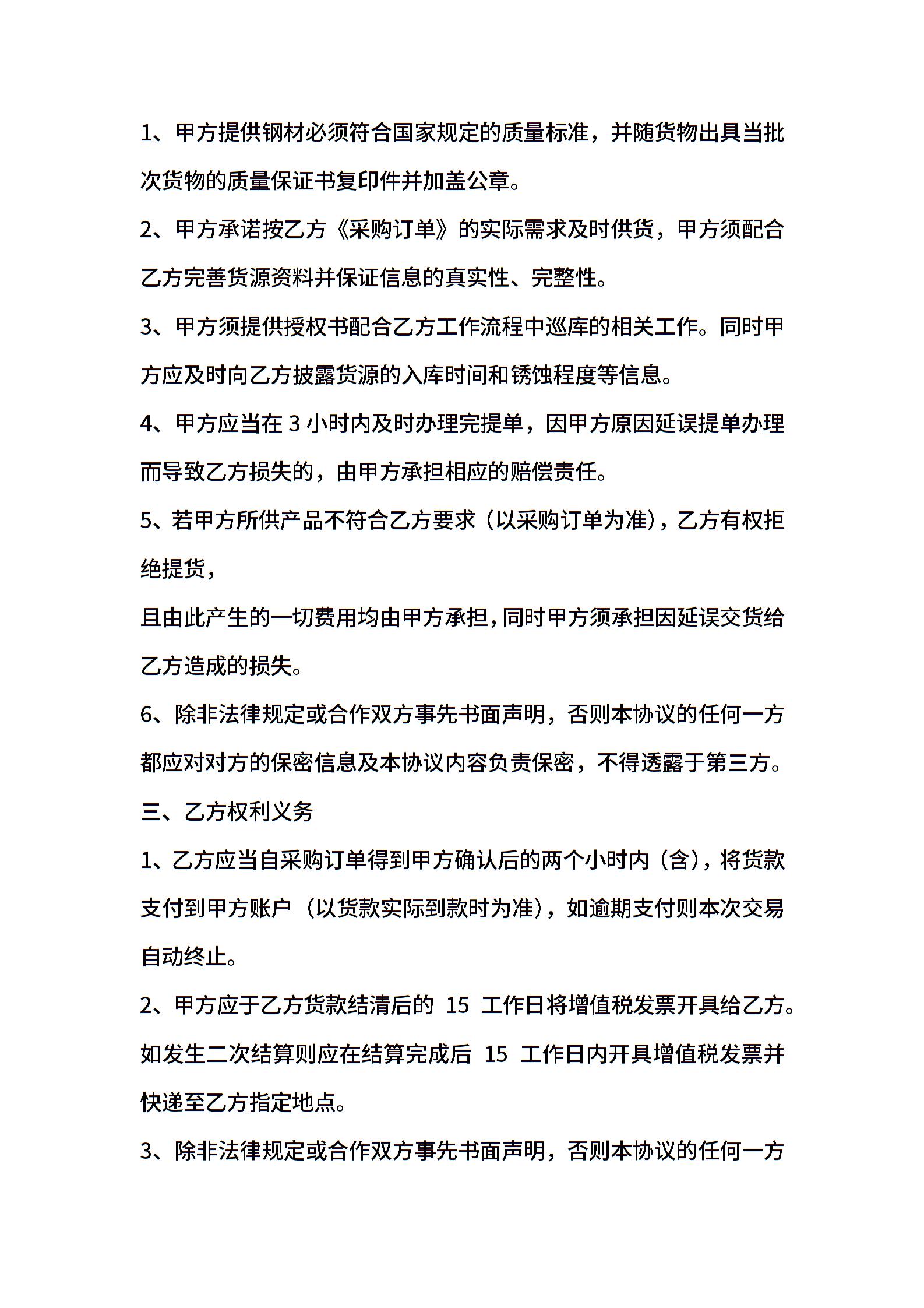 1、甲方提供钢材必须符合国家规定的质量标准，并随货物出具当批次货物的质量保证书复印件并加盖公章。

2、甲方承诺按乙方《采购订单》的实际需求及时供货，甲方须配合乙方完善货源资料并保证信息的真实性、完整性。

3、甲方须提供授权书配合乙方工作流程中巡库的相关工作。同时甲方应及时向乙方披露货源的入库时间和锈蚀程度等信息。

4、甲方应当在 3 小时内及时办理完提单，因甲方原因延误提单办理而导致乙方损失的，由甲方承担相应的赔偿责任。

5、若甲方所供产品不符合乙方要求（以采购订单为准），乙方有权拒绝提货，

且由此产生的一切费用均由甲方承担，同时甲方须承担因延误交货给乙方造成的损失。

6、除非法律规定或合作双方事先书面声明，否则本协议的任何一方都应对对方的保密信息及本协议内容负责保密，不得透露于第三方。

三、乙方权利义务

1、乙方应当自采购订单得到甲方确认后的两个小时内（含），将货款支付到甲方账户（以货款实际到款时为准），如逾期支付则本次交易自动终止。

2、甲方应于乙方货款结清后的 15 工作日将增值税发票开具给乙方。如发生二次结算则应在结算完成后 15 工作日内开具增值税发票并快递至乙方指定地点。

3、除非法律规定或合作双方事先书面声明，否则本协议的任何一方